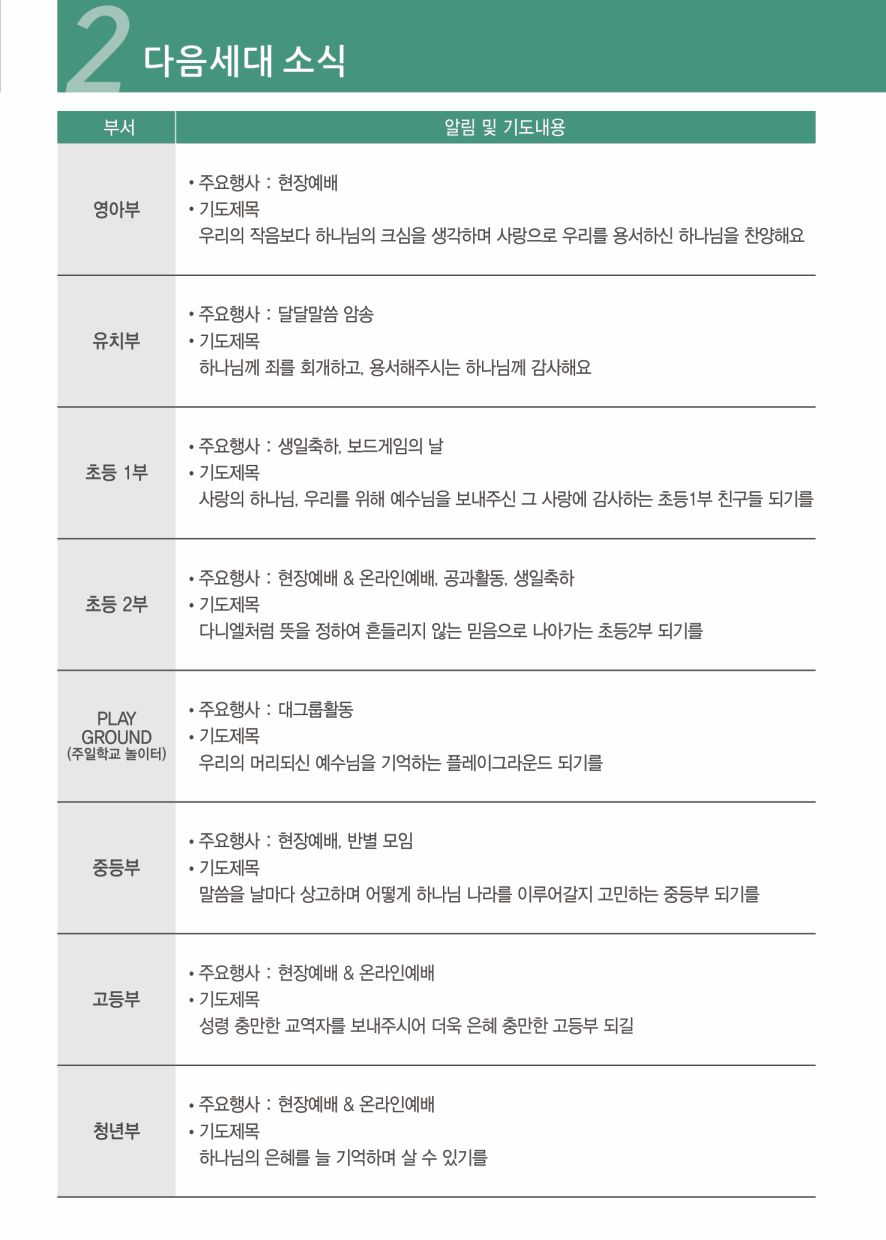 2 다음세대 소식

| 부서 | 알림 및 기도내용 |
|---|---|
| 영아부 | • 주요행사 : 현장예배 • 기도제목 우리의 작음보다 하나님의 크심을 생각하며 사랑으로 우리를 용서하신 하나님을 찬양해요 |
| 유치부 | • 주요행사 : 달달말씀 암송 • 기도제목 하나님께 죄를 회개하고, 용서해주시는 하나님께 감사해요 |
| 초등 1부 | • 주요행사 : 생일축하, 보드게임의 날 • 기도제목 사랑의 하나님, 우리를 위해 예수님을 보내주신 그 사랑에 감사하는 초등1부 친구들 되기를 |
| 초등 2부 | • 주요행사 : 현장예배 & 온라인예배, 공과활동, 생일축하 • 기도제목 다니엘처럼 뜻을 정하여 흔들리지 않는 믿음으로 나아가는 초등2부 되기를 |
| PLAY GROUND (주일학교 놀이터) | • 주요행사 : 대그룹활동 • 기도제목 우리의 머리되신 예수님을 기억하는 플레이그라운드 되기를 |
| 중등부 | • 주요행사 : 현장예배, 반별 모임 • 기도제목 말씀을 날마다 상고하며 어떻게 하나님 나라를 이루어갈지 고민하는 중등부 되기를 |
| 고등부 | • 주요행사 : 현장예배 & 온라인예배 • 기도제목 성령 충만한 교역자를 보내주시어 더욱 은혜 충만한 고등부 되길 |
| 청년부 | • 주요행사 : 현장예배 & 온라인예배 • 기도제목 하나님의 은혜를 늘 기억하며 살 수 있기를 |